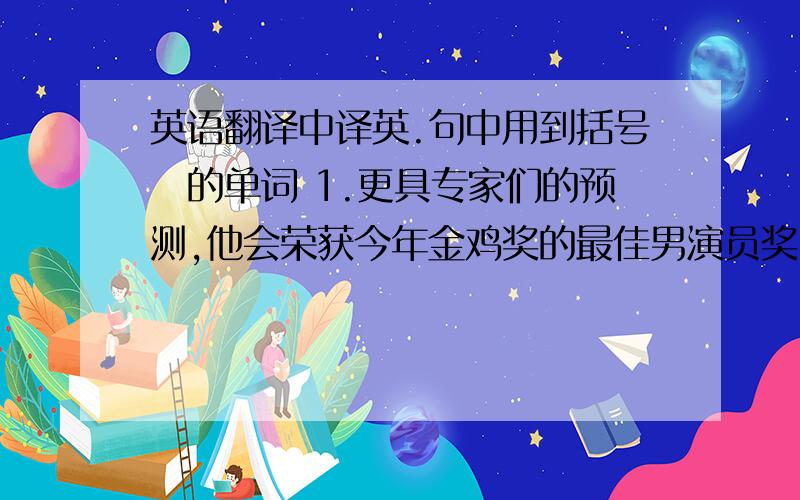 英语翻译中译英.句中用到括号的单词 1.更具专家们的预测,他会荣获今年金鸡奖的最佳男演员奖